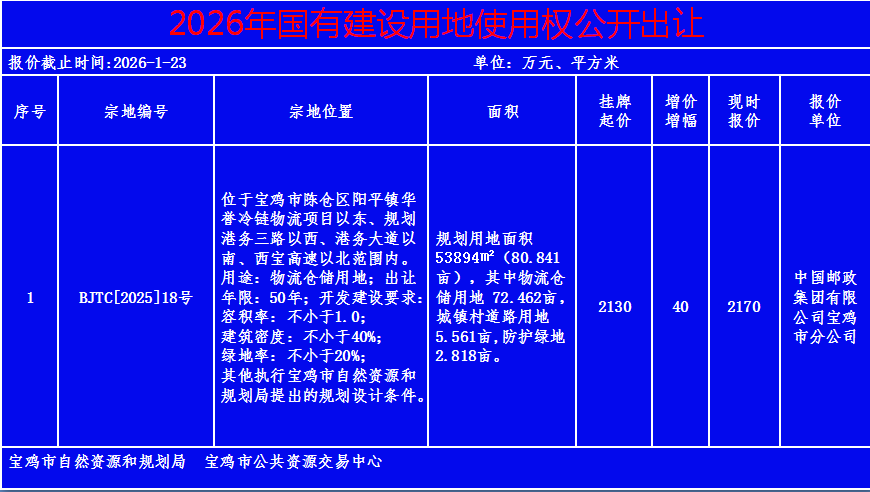 2026年国有建设用地使用权公开出让

报价截止时间:2026-1-23 单位：万元、平方米

| 序号 | 宗地编号 | 宗地位置 | 面积 | 挂牌起价 | 增价增幅 | 现时报价 | 报价单位 |
|---|---|---|---|---|---|---|---|
| 1 | BJTC[2025]18号 | 位于宝鸡市陈仓区阳平镇华誉冷链物流项目以东、规划港务三路以西、港务大道以南、西宝高速以北范围内。用途：物流仓储用地；出让年限：50年；开发建设要求：容积率：不小于1.0；建筑密度：不小于40%；绿地率：不小于20%；其他执行宝鸡市自然资源和规划局提出的规划设计条件。 | 规划用地面积53894m²（80.841亩），其中物流仓储用地 72.462亩，城镇村道路用地5.561亩，防护绿地2.818亩。 | 2130 | 40 | 2170 | 中国邮政集团有限公司宝鸡市分公司 |

宝鸡市自然资源和规划局 宝鸡市公共资源交易中心